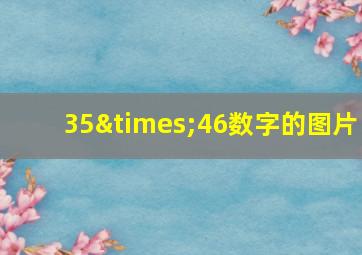 35&times;46数字的图片